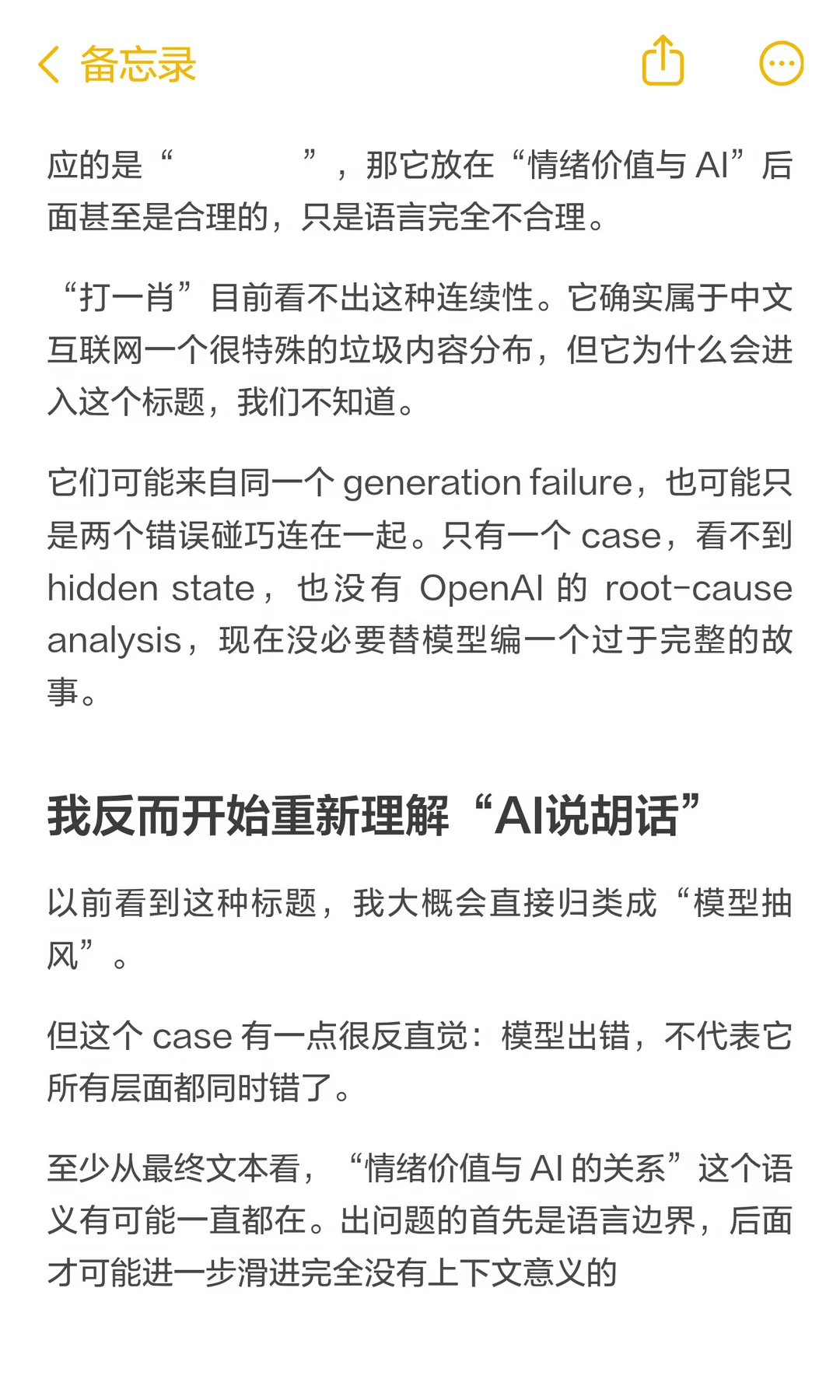 备忘录

应的是“ ”，那它放在“情绪价值与 AI”后面甚至是合理的，只是语言完全不合理。

“打一肖”目前看不出这种连续性。它确实属于中文互联网一个很特殊的垃圾内容分布，但它为什么会进入这个标题，我们不知道。

它们可能来自同一个 generation failure，也可能只是两个错误碰巧连在一起。只有一个 case，看不到 hidden state，也没有 OpenAI 的 root-cause analysis，现在没必要替模型编一个过于完整的故事。

我反而开始重新理解“AI说胡话”

以前看到这种标题，我大概会直接归类成“模型抽风”。

但这个 case 有一点很反直觉：模型出错，不代表它所有层面都同时错了。

至少从最终文本看，“情绪价值与 AI 的关系”这个语义有可能一直都在。出问题的首先是语言边界，后面才可能进一步滑进完全没有上下文意义的